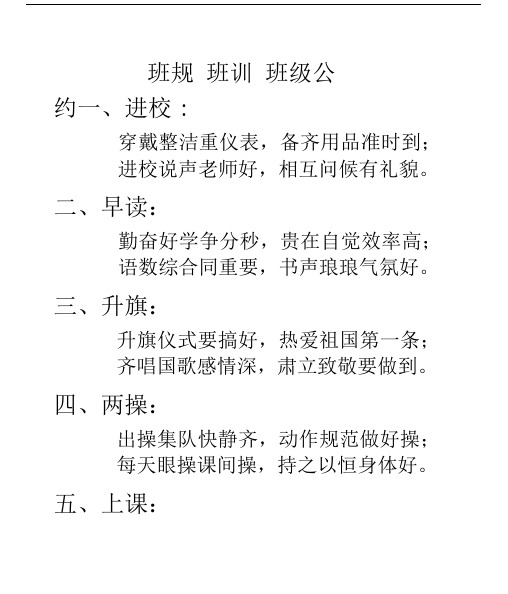 班规 班训 班级公

约一、进校：

穿戴整洁重仪表，备齐用品准时到；
进校说声老师好，相互问候有礼貌。

二、早读：

勤奋好学争分秒，贵在自觉效率高；
语数综合同重要，书声琅琅气氛好。

三、升旗：

升旗仪式要搞好，热爱祖国第一条；
齐唱国歌感情深，肃立致敬要做到。

四、两操：

出操集队快静齐，动作规范做好操；
每天眼操课间操，持之以恒身体好。

五、上课：